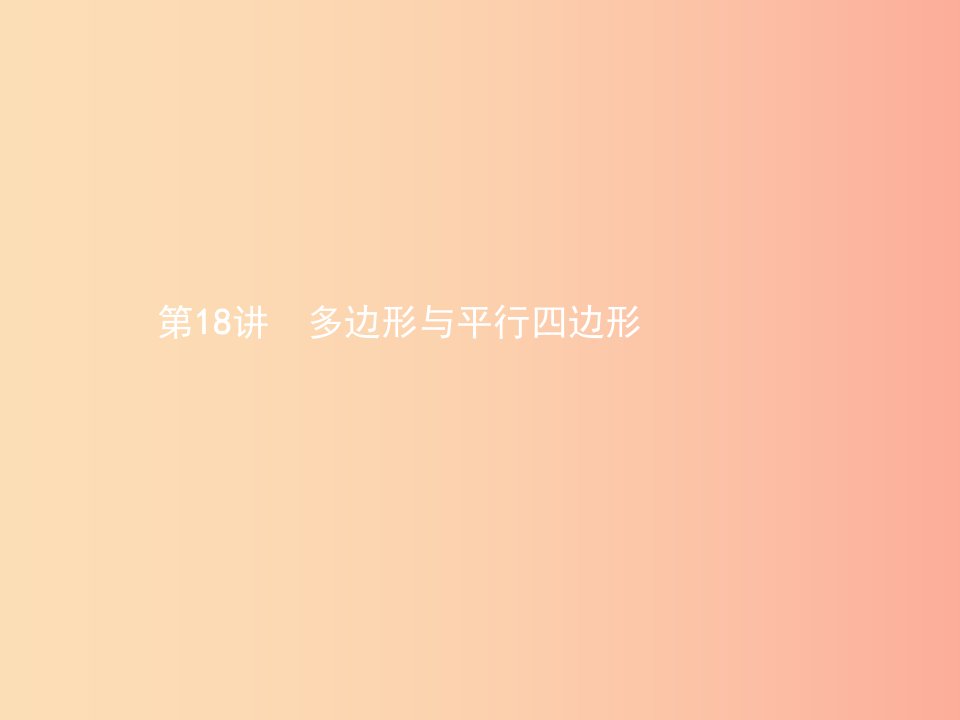 第18讲　多边形与平行四边形